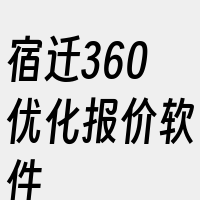 宿迁360优化报价软件